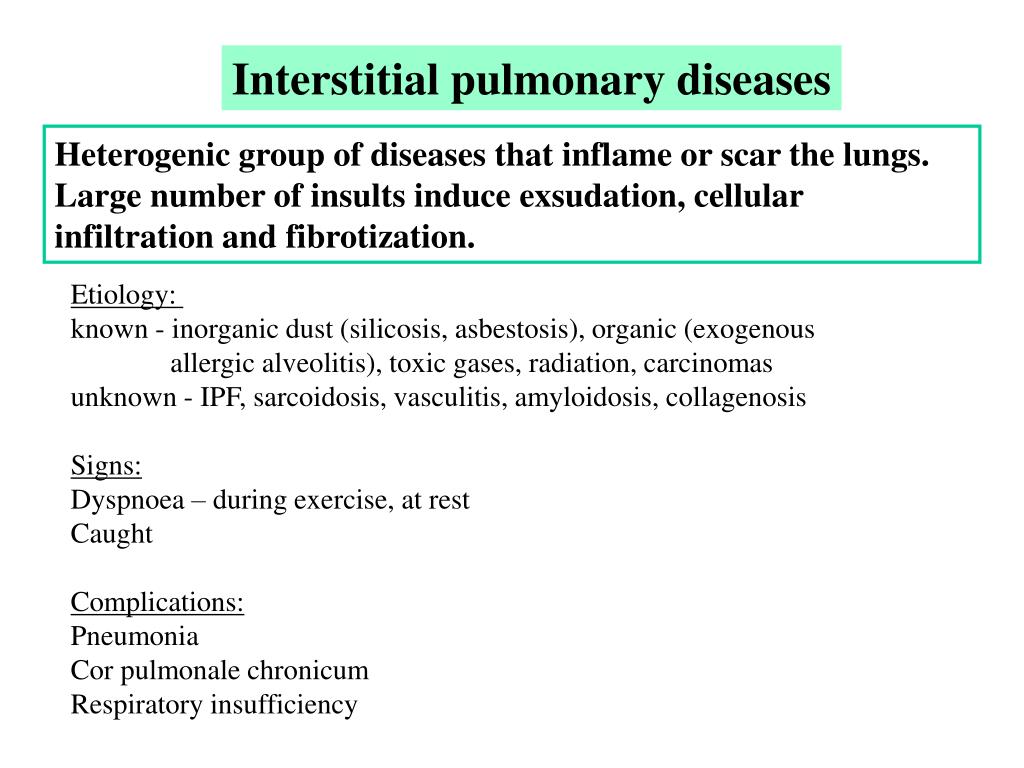 Interstitial pulmonary diseases

Heterogenic group of diseases that inflame or scar the lungs. Large number of insults induce exsudation, cellular infiltration and fibrotization.

Etiology:
known - inorganic dust (silicosis, asbestosis), organic (exogenous allergic alveolitis), toxic gases, radiation, carcinomas
unknown - IPF, sarcoidosis, vasculitis, amyloidosis, collagenosis

Signs:
Dyspnoea – during exercise, at rest
Caught

Complications:
Pneumonia
Cor pulmonale chronicum
Respiratory insufficiency